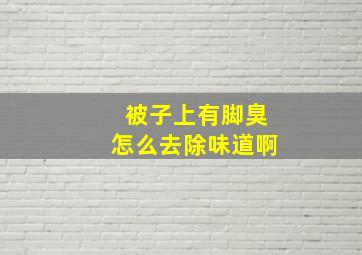 被子上有脚臭
怎么去除味道啊